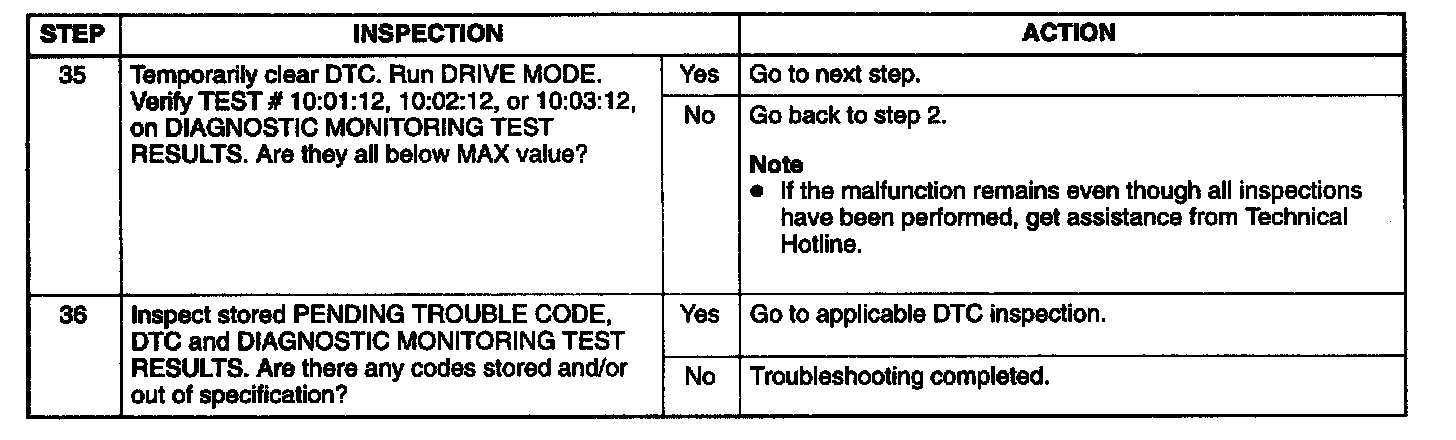 | STEP | INSPECTION | | ACTION |
|---|---|---|---|
| 35 | Temporarily clear DTC. Run DRIVE MODE. Verify TEST # 10:01:12, 10:02:12, or 10:03:12, on DIAGNOSTIC MONITORING TEST RESULTS. Are they all below MAX value? | Yes | Go to next step. |
| | | No | Go back to step 2. Note • If the malfunction remains even though all inspections have been performed, get assistance from Technical Hotline. |
| 36 | Inspect stored PENDING TROUBLE CODE, DTC and DIAGNOSTIC MONITORING TEST RESULTS. Are there any codes stored and/or out of specification? | Yes | Go to applicable DTC inspection. |
| | | No | Troubleshooting completed. |